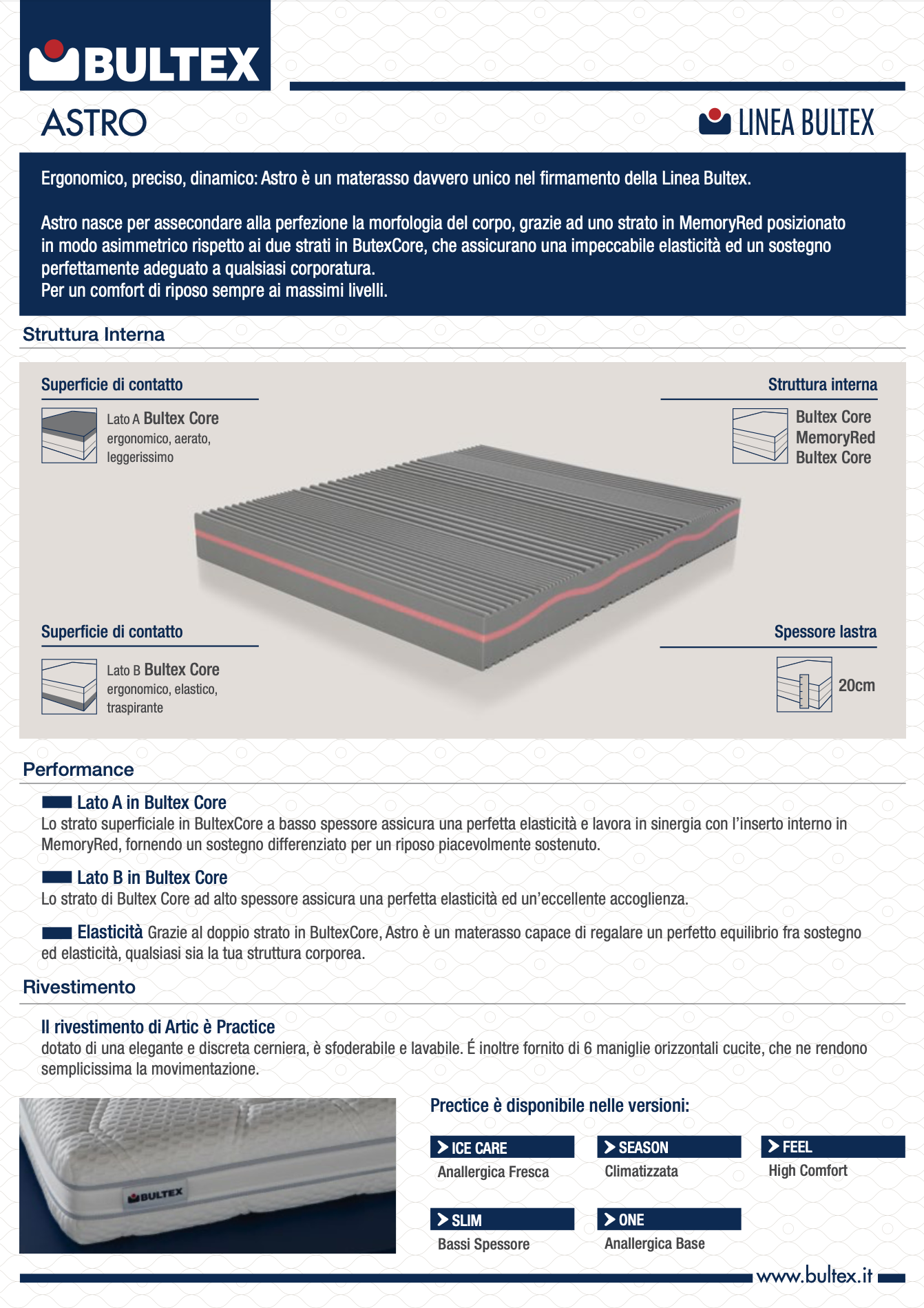 BULTEX

ASTRO

LINEA BULTEX

Ergonomico, preciso, dinamico: Astro è un materasso davvero unico nel firmamento della Linea Bultex.

Astro nasce per assecondare alla perfezione la morfologia del corpo, grazie ad uno strato in MemoryRed posizionato in modo asimmetrico rispetto ai due strati in ButexCore, che assicurano una impeccabile elasticità ed un sostegno perfettamente adeguato a qualsiasi corporatura.
Per un comfort di riposo sempre ai massimi livelli.

Struttura Interna

Superficie di contatto

Lato A Bultex Core
ergonomico, aerato, leggerissimo

Struttura interna

Bultex Core
MemoryRed
Bultex Core

Superficie di contatto

Lato B Bultex Core
ergonomico, elastico, traspirante

Spessore lastra

20cm

Performance

Lato A in Bultex Core
Lo strato superficiale in BultexCore a basso spessore assicura una perfetta elasticità e lavora in sinergia con l'inserto interno in MemoryRed, fornendo un sostegno differenziato per un riposo piacevolmente sostenuto.

Lato B in Bultex Core
Lo strato di Bultex Core ad alto spessore assicura una perfetta elasticità ed un'eccellente accoglienza.

Elasticità Grazie al doppio strato in BultexCore, Astro è un materasso capace di regalare un perfetto equilibrio fra sostegno ed elasticità, qualsiasi sia la tua struttura corporea.

Rivestimento

Il rivestimento di Artic è Practice
dotato di una elegante e discreta cerniera, è sfoderabile e lavabile. É inoltre fornito di 6 maniglie orizzontali cucite, che ne rendono semplicissima la movimentazione.

BULTEX

Prectice è disponibile nelle versioni:

ICE CARE
Anallergica Fresca

SEASON
Climatizzata

FEEL
High Comfort

SLIM
Bassi Spessore

ONE
Anallergica Base

www.bultex.it